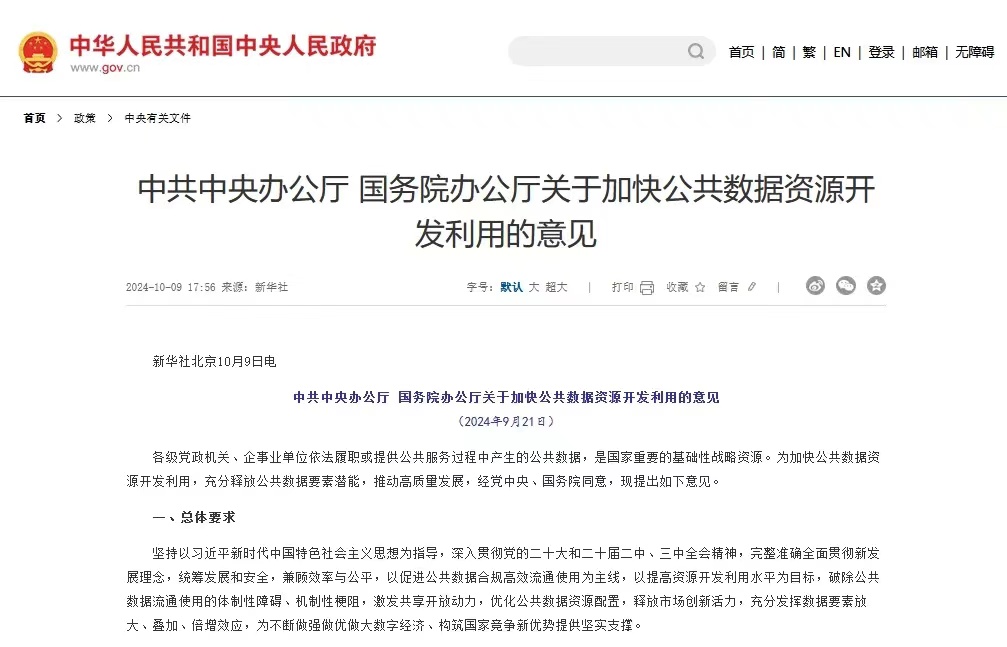 中华人民共和国中央人民政府
www.gov.cn

首页 | 简 | 繁 | EN | 登录 | 邮箱 | 无障碍

首页 > 政策 > 中央有关文件

中共中央办公厅 国务院办公厅关于加快公共数据资源开发利用的意见

2024-10-09 17:56 来源：新华社

字号：默认 大 超大 | 打印 收藏 留言 |

新华社北京10月9日电

中共中央办公厅 国务院办公厅关于加快公共数据资源开发利用的意见

（2024年9月21日）

各级党政机关、企事业单位依法履职或提供公共服务过程中产生的公共数据，是国家重要的基础性战略资源。为加快公共数据资源开发利用，充分释放公共数据要素潜能，推动高质量发展，经党中央、国务院同意，现提出如下意见。

一、总体要求

坚持以习近平新时代中国特色社会主义思想为指导，深入贯彻党的二十大和二十届二中、三中全会精神，完整准确全面贯彻新发展理念，统筹发展和安全，兼顾效率与公平，以促进公共数据合规高效流通使用为主线，以提高资源开发利用水平为目标，破除公共数据流通使用的体制性障碍、机制性梗阻，激发共享开放动力，优化公共数据资源配置，释放市场创新活力，充分发挥数据要素放大、叠加、倍增效应，为不断做强做优做大数字经济、构筑国家竞争新优势提供坚实支撑。